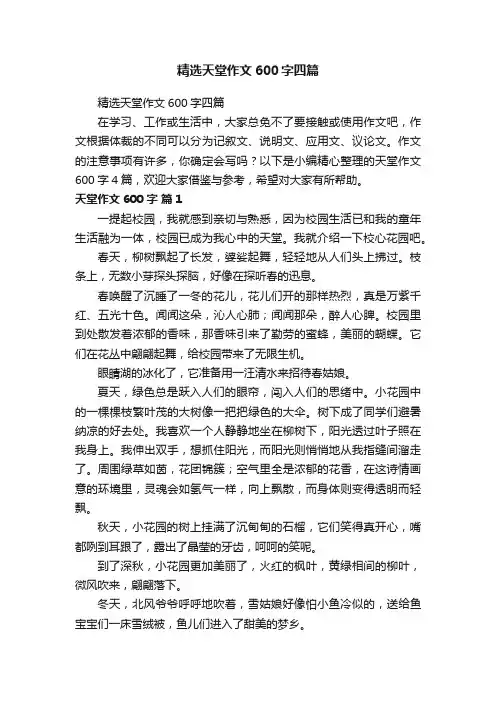 精选天堂作文600字四篇

精选天堂作文600字四篇

在学习、工作或生活中，大家总免不了要接触或使用作文吧，作文根据体裁的不同可以分为记叙文、说明文、应用文、议论文。作文的注意事项有许多，你确定会写吗？以下是小编精心整理的天堂作文600字4篇，欢迎大家借鉴与参考，希望对大家有所帮助。

天堂作文600字 篇1

一提起校园，我就感到亲切与熟悉，因为校园生活已和我的童年生活融为一体，校园已成为我心中的天堂。我就介绍一下校心花园吧。

春天，柳树飘起了长发，婆娑起舞，轻轻地从人们头上拂过。枝条上，无数小芽探头探脑，好像在探听春的迅息。

春唤醒了沉睡了一冬的花儿，花儿们开的那样热烈，真是万紫千红、五光十色。闻闻这朵，沁人心肺；闻闻那朵，醉人心脾。校园里到处散发着浓郁的香味，那香味引来了勤劳的蜜蜂，美丽的蝴蝶。它们在花丛中翩翩起舞，给校园带来了无限生机。

眼睛湖的冰化了，它准备用一汪清水来招待春姑娘。

夏天，绿色总是跃入人们的眼帘，闯入人们的思绪中。小花园中的一棵棵枝繁叶茂的大树像一把把绿色的大伞。树下成了同学们避暑纳凉的好去处。我喜欢一个人静静地坐在柳树下，阳光透过叶子照在我身上。我伸出双手，想抓住阳光，而阳光则悄悄地从我指缝间溜走了。周围绿草如茵，花团锦簇；空气里全是浓郁的花香，在这诗情画意的环境里，灵魂会如氢气一样，向上飘散，而身体则变得透明而轻飘。

秋天，小花园的树上挂满了沉甸甸的石榴，它们笑得真开心，嘴都咧到耳跟了，露出了晶莹的牙齿，呵呵的笑呢。

到了深秋，小花园更加美丽了，火红的枫叶，黄绿相间的柳叶，微风吹来，翩翩落下。

冬天，北风爷爷呼呼地吹着，雪姑娘好像怕小鱼冷似的，送给鱼宝宝们一床雪绒被，鱼儿们进入了甜美的梦乡。